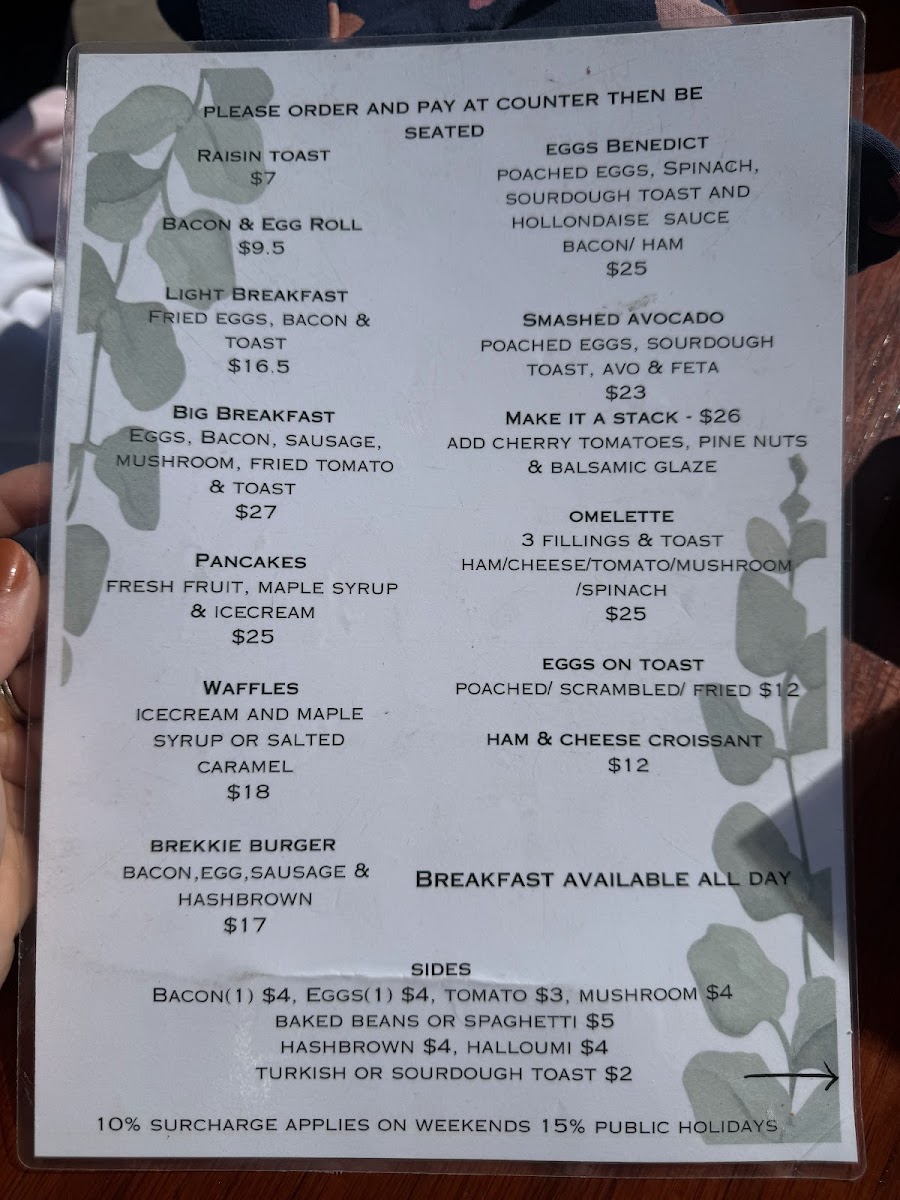 PLEASE ORDER AND PAY AT COUNTER THEN BE SEATED

RAISIN TOAST
$7

BACON & EGG ROLL
$9.5

LIGHT BREAKFAST
FRIED EGGS, BACON & TOAST
$16.5

BIG BREAKFAST
EGGS, BACON, SAUSAGE, MUSHROOM, FRIED TOMATO & TOAST
$27

PANCAKES
FRESH FRUIT, MAPLE SYRUP & ICECREAM
$25

WAFFLES
ICECREAM AND MAPLE SYRUP OR SALTED CARAMEL
$18

BREKKIE BURGER
BACON,EGG,SAUSAGE & HASHBROWN
$17

EGGS BENEDICT
POACHED EGGS, SPINACH, SOURDOUGH TOAST AND HOLLONDAISE SAUCE
BACON/ HAM
$25

SMASHED AVOCADO
POACHED EGGS, SOURDOUGH TOAST, AVO & FETA
$23
MAKE IT A STACK - $26
ADD CHERRY TOMATOES, PINE NUTS & BALSAMIC GLAZE

OMELETTE
3 FILLINGS & TOAST
HAM/CHEESE/TOMATO/MUSHROOM /SPINACH
$25

EGGS ON TOAST
POACHED/ SCRAMBLED/ FRIED $12

HAM & CHEESE CROISSANT
$12

BREAKFAST AVAILABLE ALL DAY

SIDES
BACON(1) $4, EGGS(1) $4, TOMATO $3, MUSHROOM $4
BAKED BEANS OR SPAGHETTI $5
HASHBROWN $4, HALLOUMI $4
TURKISH OR SOURDOUGH TOAST $2

10% SURCHARGE APPLIES ON WEEKENDS 15% PUBLIC HOLIDAYS